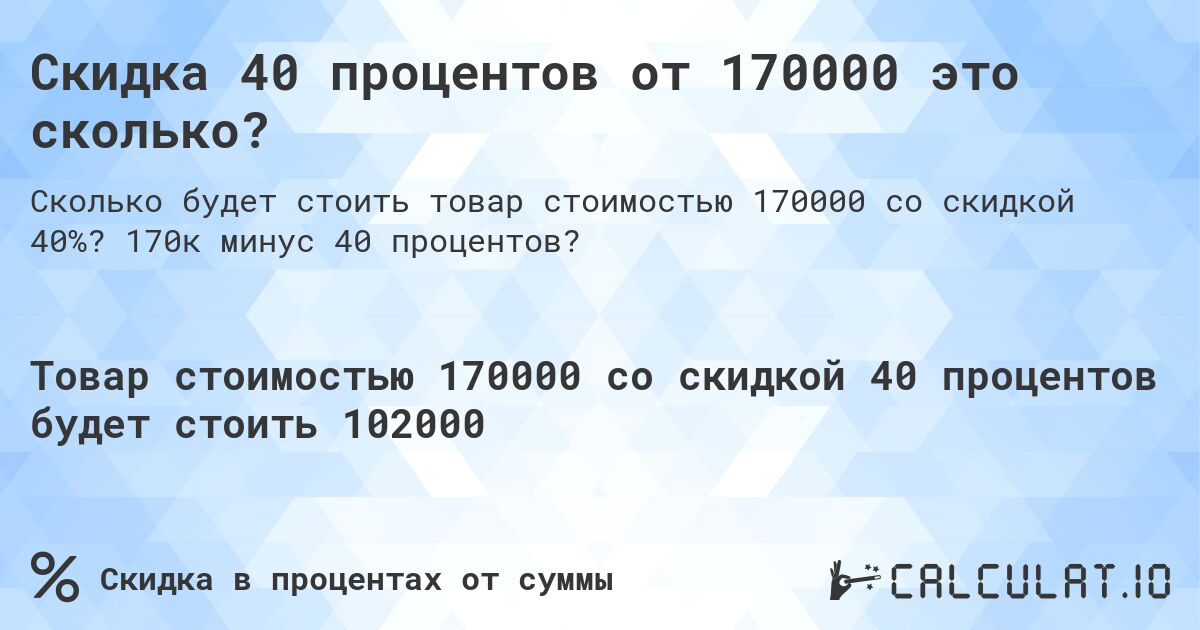 Скидка 40 процентов от 170000 это сколько?

Сколько будет стоить товар стоимостью 170000 со скидкой 40%? 170к минус 40 процентов?

Товар стоимостью 170000 со скидкой 40 процентов будет стоить 102000

%

Скидка в процентах от суммы

CALCULAT.IO